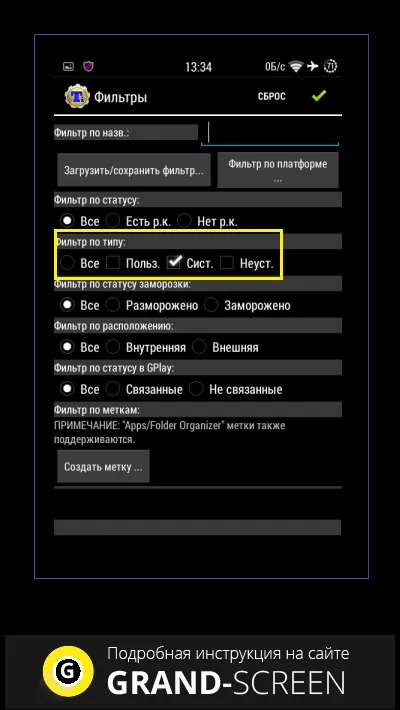 13:34 0Б/с 71

Фильтры СБРОС

Фильтр по назв.:

Загрузить/сохранить фильтр...

Фильтр по платформе ...

Фильтр по статусу:

Все Есть р.к. Нет р.к.

Фильтр по типу:

Все Польз. Сист. Неуст.

Фильтр по статусу заморозки:

Все Разморожено Заморожено

Фильтр по расположению:

Все Внутренняя Внешняя

Фильтр по статусу в GPlay:

Все Связанные Не связанные

Фильтр по меткам:

ПРИМЕЧАНИЕ: "Apps/Folder Organizer" метки также поддерживаются.

Создать метку ...

G Подробная инструкция на сайте GRAND-SCREEN